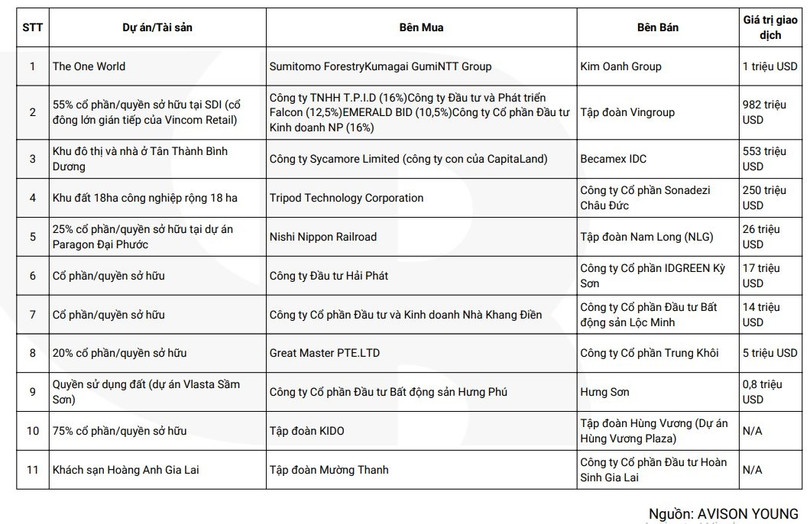 | STT | Dự án/Tài sản | Bên Mua | Bên Bán | Giá trị giao dịch |
|---|---|---|---|---|
| 1 | The One World | Sumitomo ForestryKumagai GumiNTT Group | Kim Oanh Group | 1 triệu USD |
| 2 | 55% cổ phần/quyền sở hữu tại SDI (cổ đông lớn gián tiếp của Vincom Retail) | Công ty TNHH T.P.I.D (16%)Công ty Đầu tư và Phát triển Falcon (12,5%)EMERALD BID (10,5%)Công ty Cổ phần Đầu tư Kinh doanh NP (16%) | Tập đoàn Vingroup | 982 triệu USD |
| 3 | Khu đô thị và nhà ở Tân Thành Bình Dương | Công ty Sycamore Limited (công ty con của CapitaLand) | Becamex IDC | 553 triệu USD |
| 4 | Khu đất 18ha công nghiệp rộng 18 ha | Tripod Technology Corporation | Công ty Cổ phần Sonadezi Châu Đức | 250 triệu USD |
| 5 | 25% cổ phần/quyền sở hữu tại dự án Paragon Đại Phước | Nishi Nippon Railroad | Tập đoàn Nam Long (NLG) | 26 triệu USD |
| 6 | Cổ phần/quyền sở hữu | Công ty Đầu tư Hải Phát | Công ty Cổ phần IDGREEN Kỳ Sơn | 17 triệu USD |
| 7 | Cổ phần/quyền sở hữu | Công ty Cổ phần Đầu tư và Kinh doanh Nhà Khang Điền | Công ty Cổ phần Đầu tư Bất động sản Lộc Minh | 14 triệu USD |
| 8 | 20% cổ phần/quyền sở hữu | Great Master PTE.LTD | Công ty Cổ phần Trung Khôi | 5 triệu USD |
| 9 | Quyền sử dụng đất (dự án Vlasta Sầm Sơn) | Công ty Cổ phần Đầu tư Bất động sản Hưng Phú | Hưng Sơn | 0,8 triệu USD |
| 10 | 75% cổ phần/quyền sở hữu | Tập đoàn KIDO | Tập đoàn Hùng Vương (Dự án Hùng Vương Plaza) | N/A |
| 11 | Khách sạn Hoàng Anh Gia Lai | Tập đoàn Mường Thanh | Công ty Cổ phần Đầu tư Hoàn Sinh Gia Lai | N/A |

Nguồn: AVISON YOUNG